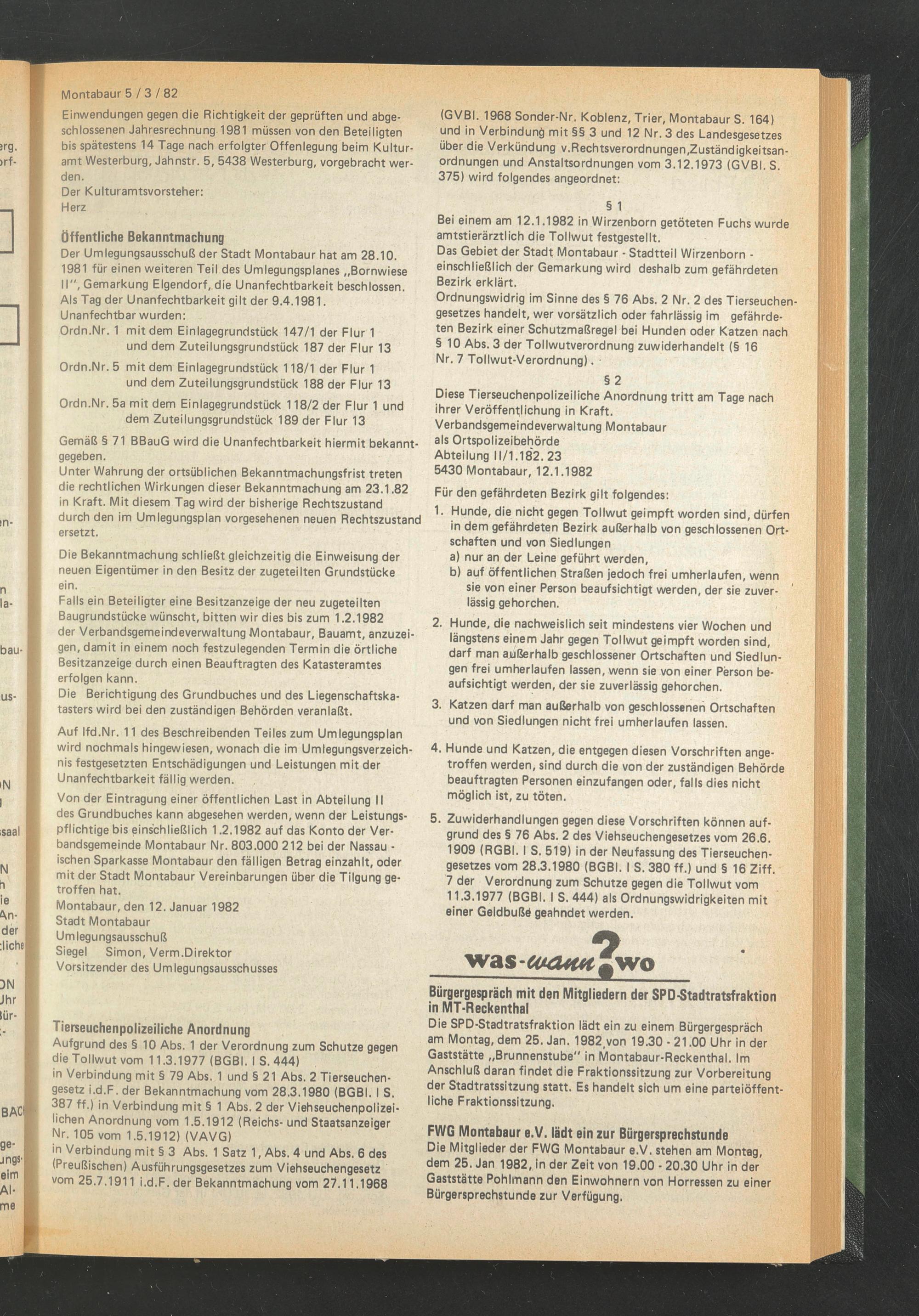 Montabaur 5 / 3 / 82

Einwendungen gegen die Richtigkeit der geprüften und abgeschlossenen Jahresrechnung 1981 müssen von den Beteiligten bis spätestens 14 Tage nach erfolgter Offenlegung beim Kulturamt Westerburg, Jahnstr. 5, 5438 Westerburg, vorgebracht werden.
Der Kulturamtsvorsteher:
Herz

Öffentliche Bekanntmachung
Der Umlegungsausschuß der Stadt Montabaur hat am 28.10. 1981 für einen weiteren Teil des Umlegungsplanes „Bornwiese II", Gemarkung Elgendorf, die Unanfechtbarkeit beschlossen. Als Tag der Unanfechtbarkeit gilt der 9.4.1981.
Unanfechtbar wurden:
Ordn.Nr. 1 mit dem Einlagegrundstück 147/1 der Flur 1 und dem Zuteilungsgrundstück 187 der Flur 13
Ordn.Nr. 5 mit dem Einlagegrundstück 118/1 der Flur 1 und dem Zuteilungsgrundstück 188 der Flur 13
Ordn.Nr. 5a mit dem Einlagegrundstück 118/2 der Flur 1 und dem Zuteilungsgrundstück 189 der Flur 13
Gemäß § 71 BBauG wird die Unanfechtbarkeit hiermit bekanntgegeben.
Unter Wahrung der ortsüblichen Bekanntmachungsfrist treten die rechtlichen Wirkungen dieser Bekanntmachung am 23.1.82 in Kraft. Mit diesem Tag wird der bisherige Rechtszustand durch den im Umlegungsplan vorgesehenen neuen Rechtszustand ersetzt.
Die Bekanntmachung schließt gleichzeitig die Einweisung der neuen Eigentümer in den Besitz der zugeteilten Grundstücke ein.
Falls ein Beteiligter eine Besitzanzeige der neu zugeteilten Baugrundstücke wünscht, bitten wir dies bis zum 1.2.1982 der Verbandsgemeindeverwaltung Montabaur, Bauamt, anzuzeigen, damit in einem noch festzulegenden Termin die örtliche Besitzanzeige durch einen Beauftragten des Katasteramtes erfolgen kann.
Die Berichtigung des Grundbuches und des Liegenschaftskatasters wird bei den zuständigen Behörden veranlaßt.
Auf lfd.Nr. 11 des Beschreibenden Teiles zum Umlegungsplan wird nochmals hingewiesen, wonach die im Umlegungsverzeichnis festgesetzten Entschädigungen und Leistungen mit der Unanfechtbarkeit fällig werden.
Von der Eintragung einer öffentlichen Last in Abteilung II des Grundbuches kann abgesehen werden, wenn der Leistungspflichtige bis einschließlich 1.2.1982 auf das Konto der Verbandsgemeinde Montabaur Nr. 803.000 212 bei der Nassau - ischen Sparkasse Montabaur den fälligen Betrag einzahlt, oder mit der Stadt Montabaur Vereinbarungen über die Tilgung getroffen hat.
Montabaur, den 12. Januar 1982
Stadt Montabaur
Umlegungsausschuß
Siegel Simon, Verm.Direktor
Vorsitzender des Umlegungsausschusses

Tierseuchenpolizeiliche Anordnung
Aufgrund des § 10 Abs. 1 der Verordnung zum Schutze gegen die Tollwut vom 11.3.1977 (BGBl. I S. 444)
in Verbindung mit § 79 Abs. 1 und § 21 Abs. 2 Tierseuchengesetz i.d.F. der Bekanntmachung vom 28.3.1980 (BGBl. I S. 387 ff.) in Verbindung mit § 1 Abs. 2 der Viehseuchenpolizeilichen Anordnung vom 1.5.1912 (Reichs- und Staatsanzeiger Nr. 105 vom 1.5.1912) (VAVG)
in Verbindung mit § 3 Abs. 1 Satz 1, Abs. 4 und Abs. 6 des (Preußischen) Ausführungsgesetzes zum Viehseuchengesetz vom 25.7.1911 i.d.F. der Bekanntmachung vom 27.11.1968 (GVBl. 1968 Sonder-Nr. Koblenz, Trier, Montabaur S. 164) und in Verbindung mit §§ 3 und 12 Nr. 3 des Landesgesetzes über die Verkündung v.Rechtsverordnungen,Zuständigkeitsanordnungen und Anstaltsordnungen vom 3.12.1973 (GVBl. S. 375) wird folgendes angeordnet:

§ 1
Bei einem am 12.1.1982 in Wirzenborn getöteten Fuchs wurde amtstierärztlich die Tollwut festgestellt.
Das Gebiet der Stadt Montabaur - Stadtteil Wirzenborn - einschließlich der Gemarkung wird deshalb zum gefährdeten Bezirk erklärt.
Ordnungswidrig im Sinne des § 76 Abs. 2 Nr. 2 des Tierseuchengesetzes handelt, wer vorsätzlich oder fahrlässig im gefährdeten Bezirk einer Schutzmaßregel bei Hunden oder Katzen nach § 10 Abs. 3 der Tollwutverordnung zuwiderhandelt (§ 16 Nr. 7 Tollwut-Verordnung).

§ 2
Diese Tierseuchenpolizeiliche Anordnung tritt am Tage nach ihrer Veröffentlichung in Kraft.
Verbandsgemeindeverwaltung Montabaur
als Ortspolizeibehörde
Abteilung II/1.182. 23
5430 Montabaur, 12.1.1982
Für den gefährdeten Bezirk gilt folgendes:
1. Hunde, die nicht gegen Tollwut geimpft worden sind, dürfen in dem gefährdeten Bezirk außerhalb von geschlossenen Ortschaften und von Siedlungen
a) nur an der Leine geführt werden,
b) auf öffentlichen Straßen jedoch frei umherlaufen, wenn sie von einer Person beaufsichtigt werden, der sie zuverlässig gehorchen.
2. Hunde, die nachweislich seit mindestens vier Wochen und längstens einem Jahr gegen Tollwut geimpft worden sind, darf man außerhalb geschlossener Ortschaften und Siedlungen frei umherlaufen lassen, wenn sie von einer Person beaufsichtigt werden, der sie zuverlässig gehorchen.
3. Katzen darf man außerhalb von geschlossenen Ortschaften und von Siedlungen nicht frei umherlaufen lassen.
4. Hunde und Katzen, die entgegen diesen Vorschriften angetroffen werden, sind durch die von der zuständigen Behörde beauftragten Personen einzufangen oder, falls dies nicht möglich ist, zu töten.
5. Zuwiderhandlungen gegen diese Vorschriften können aufgrund des § 76 Abs. 2 des Viehseuchengesetzes vom 26.6. 1909 (RGBl. I S. 519) in der Neufassung des Tierseuchengesetzes vom 28.3.1980 (BGBl. I S. 380 ff.) und § 16 Ziff. 7 der Verordnung zum Schutze gegen die Tollwut vom 11.3.1977 (BGBl. I S. 444) als Ordnungswidrigkeiten mit einer Geldbuße geahndet werden.

was-wann?wo

Bürgergespräch mit den Mitgliedern der SPD-Stadtratsfraktion in MT-Reckenthal
Die SPD-Stadtratsfraktion lädt ein zu einem Bürgergespräch am Montag, dem 25. Jan. 1982 von 19.30 - 21.00 Uhr in der Gaststätte „Brunnenstube" in Montabaur-Reckenthal. Im Anschluß daran findet die Fraktionssitzung zur Vorbereitung der Stadtratssitzung statt. Es handelt sich um eine parteiöffentliche Fraktionssitzung.

FWG Montabaur e.V. lädt ein zur Bürgersprechstunde
Die Mitglieder der FWG Montabaur e.V. stehen am Montag, dem 25. Jan 1982, in der Zeit von 19.00 - 20.30 Uhr in der Gaststätte Pohlmann den Einwohnern von Horressen zu einer Bürgersprechstunde zur Verfügung.